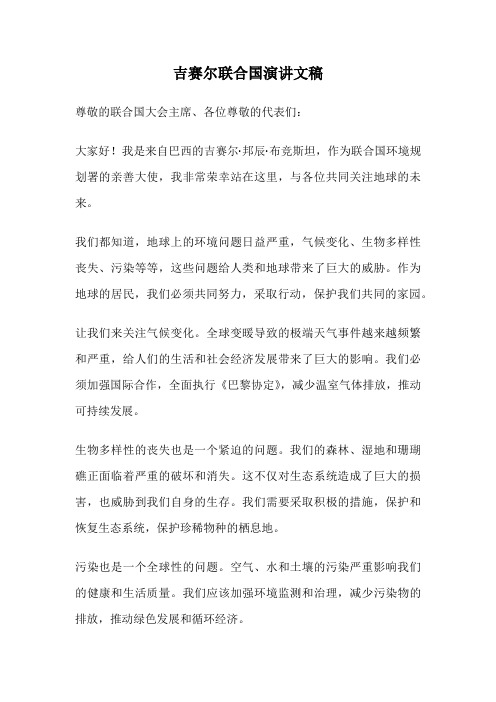 吉赛尔联合国演讲文稿

尊敬的联合国大会主席、各位尊敬的代表们：

大家好！我是来自巴西的吉赛尔·邦辰·布竞斯坦，作为联合国环境规划署的亲善大使，我非常荣幸站在这里，与各位共同关注地球的未来。

我们都知道，地球上的环境问题日益严重，气候变化、生物多样性丧失、污染等等，这些问题给人类和地球带来了巨大的威胁。作为地球的居民，我们必须共同努力，采取行动，保护我们共同的家园。

让我们来关注气候变化。全球变暖导致的极端天气事件越来越频繁和严重，给人们的生活和社会经济发展带来了巨大的影响。我们必须加强国际合作，全面执行《巴黎协定》，减少温室气体排放，推动可持续发展。

生物多样性的丧失也是一个紧迫的问题。我们的森林、湿地和珊瑚礁正面临着严重的破坏和消失。这不仅对生态系统造成了巨大的损害，也威胁到我们自身的生存。我们需要采取积极的措施，保护和恢复生态系统，保护珍稀物种的栖息地。

污染也是一个全球性的问题。空气、水和土壤的污染严重影响我们的健康和生活质量。我们应该加强环境监测和治理，减少污染物的排放，推动绿色发展和循环经济。